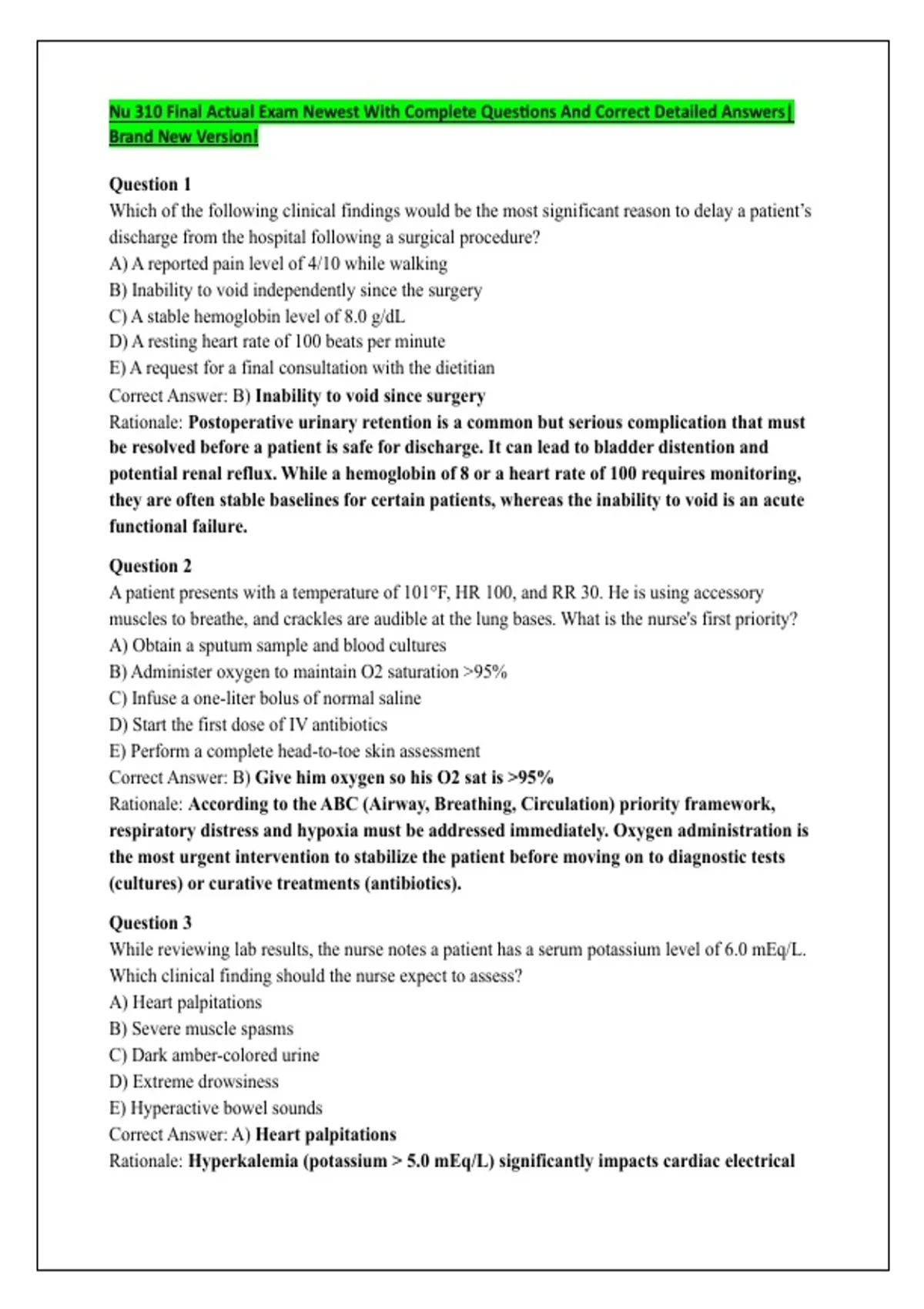 Nu 310 Final Actual Exam Newest With Complete Questions And Correct Detailed Answers| Brand New Version!

Question 1
Which of the following clinical findings would be the most significant reason to delay a patient's discharge from the hospital following a surgical procedure?
A) A reported pain level of 4/10 while walking
B) Inability to void independently since the surgery
C) A stable hemoglobin level of 8.0 g/dL
D) A resting heart rate of 100 beats per minute
E) A request for a final consultation with the dietitian
Correct Answer: B) Inability to void since surgery
Rationale: Postoperative urinary retention is a common but serious complication that must be resolved before a patient is safe for discharge. It can lead to bladder distention and potential renal reflux. While a hemoglobin of 8 or a heart rate of 100 requires monitoring, they are often stable baselines for certain patients, whereas the inability to void is an acute functional failure.

Question 2
A patient presents with a temperature of 101°F, HR 100, and RR 30. He is using accessory muscles to breathe, and crackles are audible at the lung bases. What is the nurse's first priority?
A) Obtain a sputum sample and blood cultures
B) Administer oxygen to maintain O2 saturation >95%
C) Infuse a one-liter bolus of normal saline
D) Start the first dose of IV antibiotics
E) Perform a complete head-to-toe skin assessment
Correct Answer: B) Give him oxygen so his O2 sat is >95%
Rationale: According to the ABC (Airway, Breathing, Circulation) priority framework, respiratory distress and hypoxia must be addressed immediately. Oxygen administration is the most urgent intervention to stabilize the patient before moving on to diagnostic tests (cultures) or curative treatments (antibiotics).

Question 3
While reviewing lab results, the nurse notes a patient has a serum potassium level of 6.0 mEq/L. Which clinical finding should the nurse expect to assess?
A) Heart palpitations
B) Severe muscle spasms
C) Dark amber-colored urine
D) Extreme drowsiness
E) Hyperactive bowel sounds
Correct Answer: A) Heart palpitations
Rationale: Hyperkalemia (potassium > 5.0 mEq/L) significantly impacts cardiac electrical